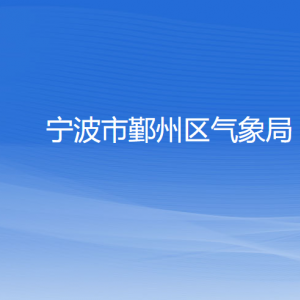 宁波市鄞州区气象局